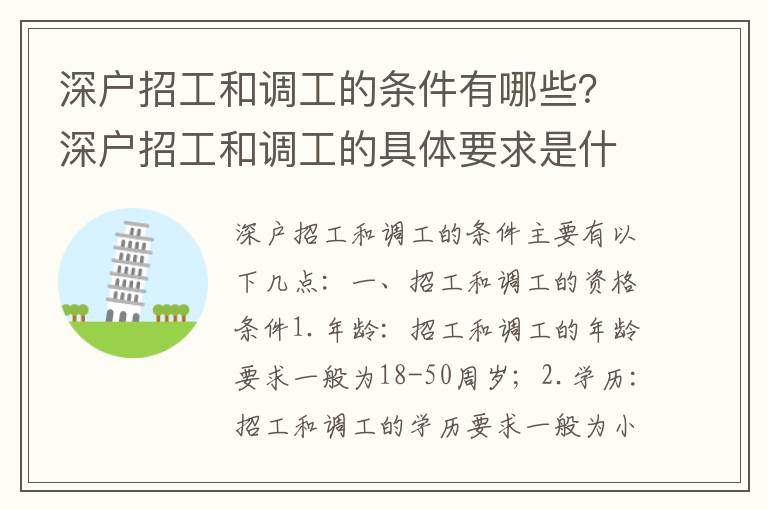 深户招工和调工的条件有哪些？深户招工和调工的具体要求是什

深户招工和调工的条件主要有以下几点：一、招工和调工的资格条件1.年龄：招工和调工的年龄要求一般为18-50周岁；2.学历：招工和调工的学历要求一般为小